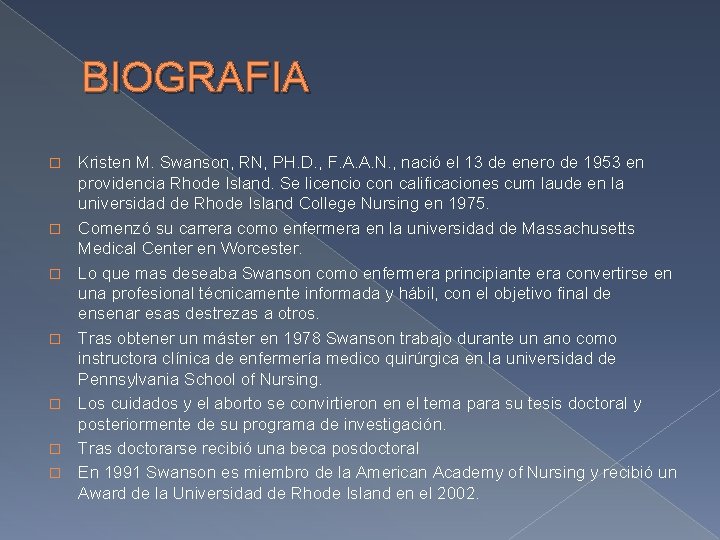 BIOGRAFIA

□ Kristen M. Swanson, RN, PH.D., F.A.A.N., nació el 13 de enero de 1953 en providencia Rhode Island. Se licencio con calificaciones cum laude en la universidad de Rhode Island College Nursing en 1975.

□ Comenzó su carrera como enfermera en la universidad de Massachusetts Medical Center en Worcester.

□ Lo que mas deseaba Swanson como enfermera principiante era convertirse en una profesional técnicamente informada y hábil, con el objetivo final de ensenar esas destrezas a otros.

□ Tras obtener un máster en 1978 Swanson trabajo durante un ano como instructora clínica de enfermería medico quirúrgica en la universidad de Pennsylvania School of Nursing.

□ Los cuidados y el aborto se convirtieron en el tema para su tesis doctoral y posteriormente de su programa de investigación.

□ Tras doctorarse recibió una beca posdoctoral

□ En 1991 Swanson es miembro de la American Academy of Nursing y recibió un Award de la Universidad de Rhode Island en el 2002.